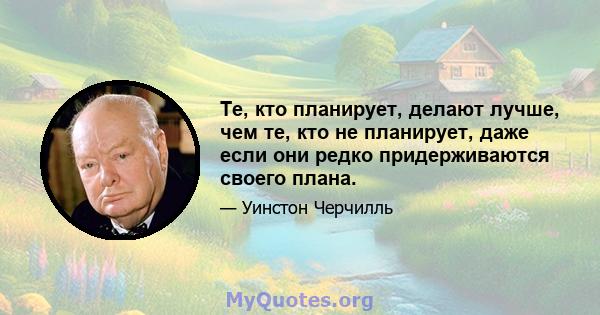 Те, кто планирует, делают лучше, чем те, кто не планирует, даже если они редко придерживаются своего плана.

— Уинстон Черчилль

MyQuotes.org